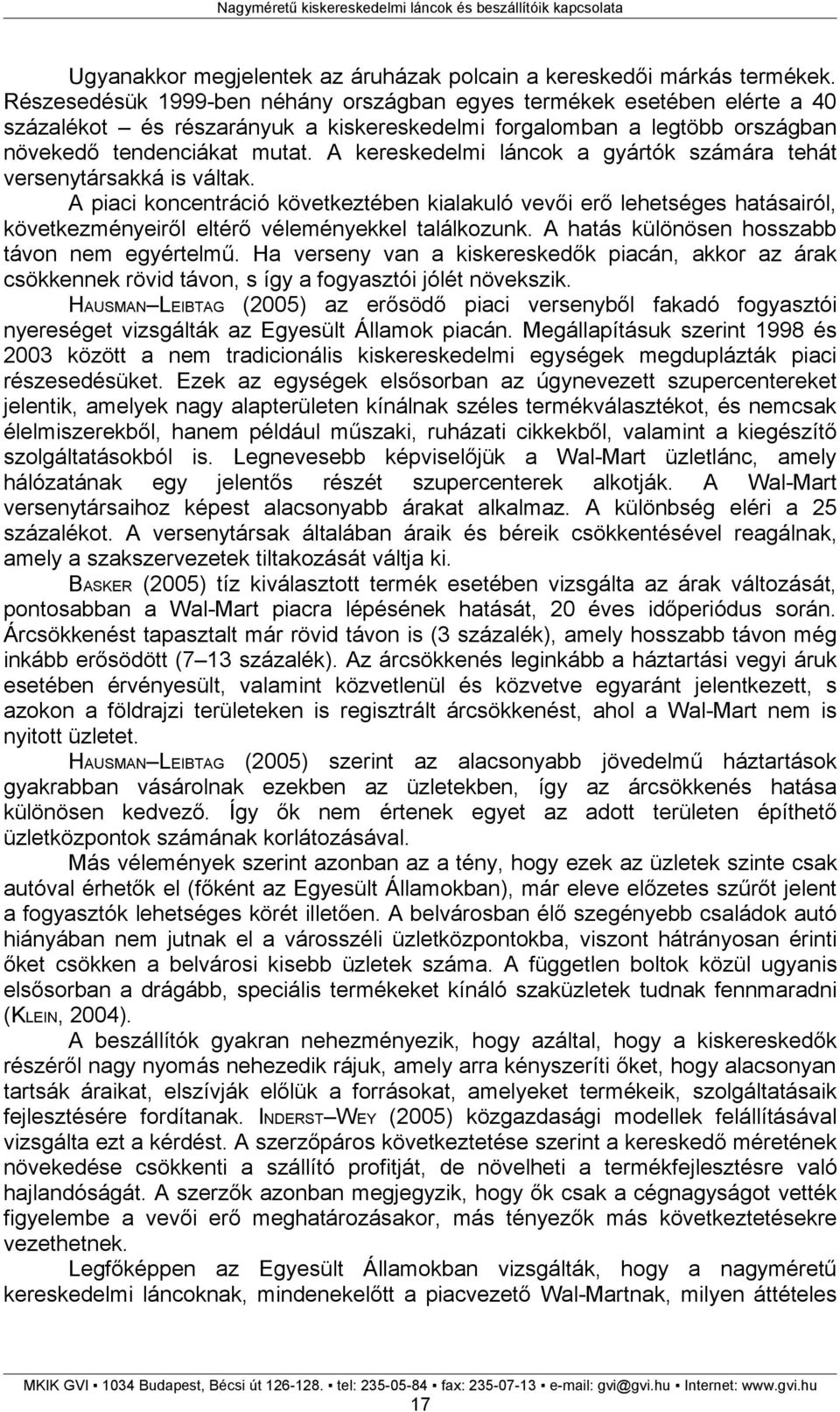 Nagyméretű kiskereskedelmi láncok és beszállítóik kapcsolata

Ugyanakkor megjelentek az áruházak polcain a kereskedői márkás termékek. Részesedésük 1999-ben néhány országban egyes termékek esetében elérte a 40 százalékot – és részarányuk a kiskereskedelmi forgalomban a legtöbb országban növekedő tendenciákat mutat. A kereskedelmi láncok a gyártók számára tehát versenytársakká is váltak.

A piaci koncentráció következtében kialakuló vevői erő lehetséges hatásairól, következményeiről eltérő véleményekkel találkozunk. A hatás különösen hosszabb távon nem egyértelmű. Ha verseny van a kiskereskedők piacán, akkor az árak csökkennek rövid távon, s így a fogyasztói jólét növekszik.

HAUSMAN–LEIBTAG (2005) az erősödő piaci versenyből fakadó fogyasztói nyereséget vizsgálták az Egyesült Államok piacán. Megállapításuk szerint 1998 és 2003 között a nem tradicionális kiskereskedelmi egységek megduplázták piaci részesedésüket. Ezek az egységek elsősorban az úgynevezett szupercentereket jelentik, amelyek nagy alapterületen kínálnak széles termékválasztékot, és nemcsak élelmiszerekből, hanem például műszaki, ruházati cikkekből, valamint a kiegészítő szolgáltatásokból is. Legnevesebb képviselőjük a Wal-Mart üzletlánc, amely hálózatának egy jelentős részét szupercenterek alkotják. A Wal-Mart versenytársaihoz képest alacsonyabb árakat alkalmaz. A különbség eléri a 25 százalékot. A versenytársak általában áraik és béreik csökkentésével reagálnak, amely a szakszervezetek tiltakozását váltja ki.

BASKER (2005) tíz kiválasztott termék esetében vizsgálta az árak változását, pontosabban a Wal-Mart piacra lépésének hatását, 20 éves időperiódus során. Árcsökkenést tapasztalt már rövid távon is (3 százalék), amely hosszabb távon még inkább erősödött (7–13 százalék). Az árcsökkenés leginkább a háztartási vegyi áruk esetében érvényesült, valamint közvetlenül és közvetve egyaránt jelentkezett, s azokon a földrajzi területeken is regisztrált árcsökkenést, ahol a Wal-Mart nem is nyitott üzletet.

HAUSMAN–LEIBTAG (2005) szerint az alacsonyabb jövedelmű háztartások gyakrabban vásárolnak ezekben az üzletekben, így az árcsökkenés hatása különösen kedvező. Így ők nem értenek egyet az adott területen építhető üzletközpontok számának korlátozásával.

Más vélemények szerint azonban az a tény, hogy ezek az üzletek szinte csak autóval érhetők el (főként az Egyesült Államokban), már eleve előzetes szűrőt jelent a fogyasztók lehetséges körét illetően. A belvárosban élő szegényebb családok autó hiányában nem jutnak el a városszéli üzletközpontokba, viszont hátrányosan érinti őket csökken a belvárosi kisebb üzletek száma. A független boltok közül ugyanis elsősorban a drágább, speciális termékeket kínáló szaküzletek tudnak fennmaradni (KLEIN, 2004).

A beszállítók gyakran nehezményezik, hogy azáltal, hogy a kiskereskedők részéről nagy nyomás nehezedik rájuk, amely arra kényszeríti őket, hogy alacsonyan tartsák áraikat, elszívják előlük a forrásokat, amelyeket termékeik, szolgáltatásaik fejlesztésére fordítanak. INDERST–WEY (2005) közgazdasági modellek felállításával vizsgálta ezt a kérdést. A szerzőpáros következtetése szerint a kereskedő méretének növekedése csökkenti a szállító profitját, de növelheti a termékfejlesztésre való hajlandóságát. A szerzők azonban megjegyzik, hogy ők csak a cégnagyságot vették figyelembe a vevői erő meghatározásakor, más tényezők más következtetésekre vezethetnek.

Legfőképpen az Egyesült Államokban vizsgálták, hogy a nagyméretű kereskedelmi láncoknak, mindenekelőtt a piacvezető Wal-Martnak, milyen áttételes

MKIK GVI ▪ 1034 Budapest, Bécsi út 126-128. ▪ tel: 235-05-84 ▪ fax: 235-07-13 ▪ e-mail: gvi@gvi.hu ▪ Internet: www.gvi.hu
17